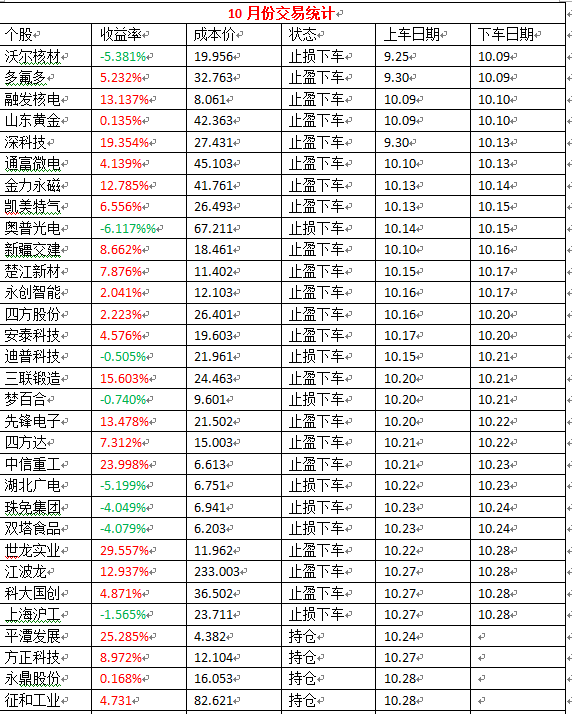 10 月份交易统计

| 个股 | 收益率 | 成本价 | 状态 | 上车日期 | 下车日期 |
|---|---|---|---|---|---|
| 沃尔核材 | -5.381% | 19.956 | 止损下车 | 9.25 | 10.09 |
| 多氟多 | 5.232% | 32.763 | 止盈下车 | 9.30 | 10.09 |
| 融发核电 | 13.137% | 8.061 | 止盈下车 | 10.09 | 10.10 |
| 山东黄金 | 0.135% | 42.363 | 止盈下车 | 10.09 | 10.10 |
| 深科技 | 19.354% | 27.431 | 止盈下车 | 9.30 | 10.13 |
| 通富微电 | 4.139% | 45.103 | 止盈下车 | 10.10 | 10.13 |
| 金力永磁 | 12.785% | 41.761 | 止盈下车 | 10.13 | 10.14 |
| 凯美特气 | 6.556% | 26.493 | 止盈下车 | 10.13 | 10.15 |
| 奥普光电 | -6.117%% | 67.211 | 止损下车 | 10.14 | 10.15 |
| 新疆交建 | 8.662% | 18.461 | 止盈下车 | 10.10 | 10.16 |
| 楚江新材 | 7.876% | 11.402 | 止盈下车 | 10.15 | 10.17 |
| 永创智能 | 2.041% | 12.103 | 止盈下车 | 10.16 | 10.17 |
| 四方股份 | 2.223% | 26.401 | 止盈下车 | 10.16 | 10.20 |
| 安泰科技 | 4.576% | 19.603 | 止盈下车 | 10.17 | 10.20 |
| 迪普科技 | -0.505% | 21.961 | 止损下车 | 10.15 | 10.21 |
| 三联锻造 | 15.603% | 24.463 | 止盈下车 | 10.20 | 10.21 |
| 梦百合 | -0.740% | 9.601 | 止损下车 | 10.20 | 10.21 |
| 先锋电子 | 13.478% | 21.502 | 止盈下车 | 10.20 | 10.22 |
| 四方达 | 7.312% | 15.003 | 止盈下车 | 10.21 | 10.22 |
| 中信重工 | 23.998% | 6.613 | 止盈下车 | 10.21 | 10.23 |
| 湖北广电 | -5.199% | 6.751 | 止损下车 | 10.22 | 10.23 |
| 珠免集团 | -4.049% | 6.941 | 止损下车 | 10.23 | 10.24 |
| 双塔食品 | -4.079% | 6.203 | 止损下车 | 10.23 | 10.24 |
| 世龙实业 | 29.557% | 11.962 | 止盈下车 | 10.22 | 10.28 |
| 江波龙 | 12.937% | 233.003 | 止盈下车 | 10.27 | 10.28 |
| 科大国创 | 4.871% | 36.502 | 止盈下车 | 10.27 | 10.28 |
| 上海沪工 | -1.565% | 23.711 | 止损下车 | 10.27 | 10.28 |
| 平潭发展 | 25.285% | 4.382 | 持仓 | 10.24 | |
| 方正科技 | 8.972% | 12.104 | 持仓 | 10.27 | |
| 永鼎股份 | 0.168% | 16.053 | 持仓 | 10.28 | |
| 征和工业 | 4.731 | 82.621 | 持仓 | 10.28 | |